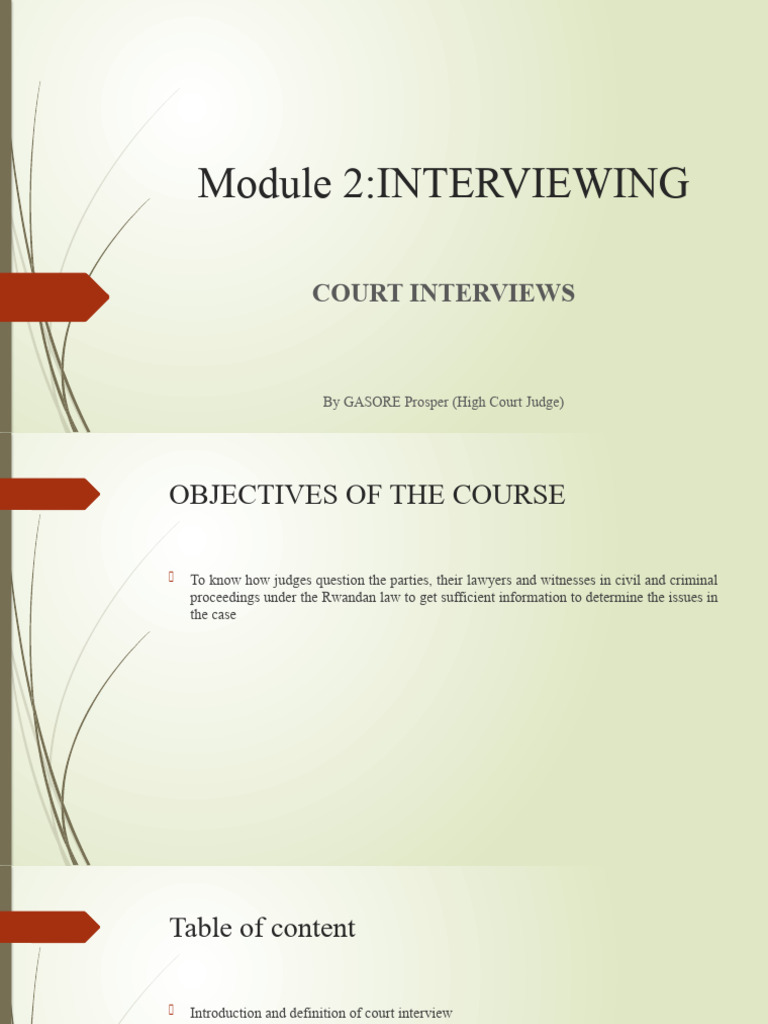 Module 2:INTERVIEWING

COURT INTERVIEWS

By GASORE Prosper (High Court Judge)

OBJECTIVES OF THE COURSE

To know how judges question the parties, their lawyers and witnesses in civil and criminal proceedings under the Rwandan law to get sufficient information to determine the issues in the case

Table of content

Introduction and definition of court interview